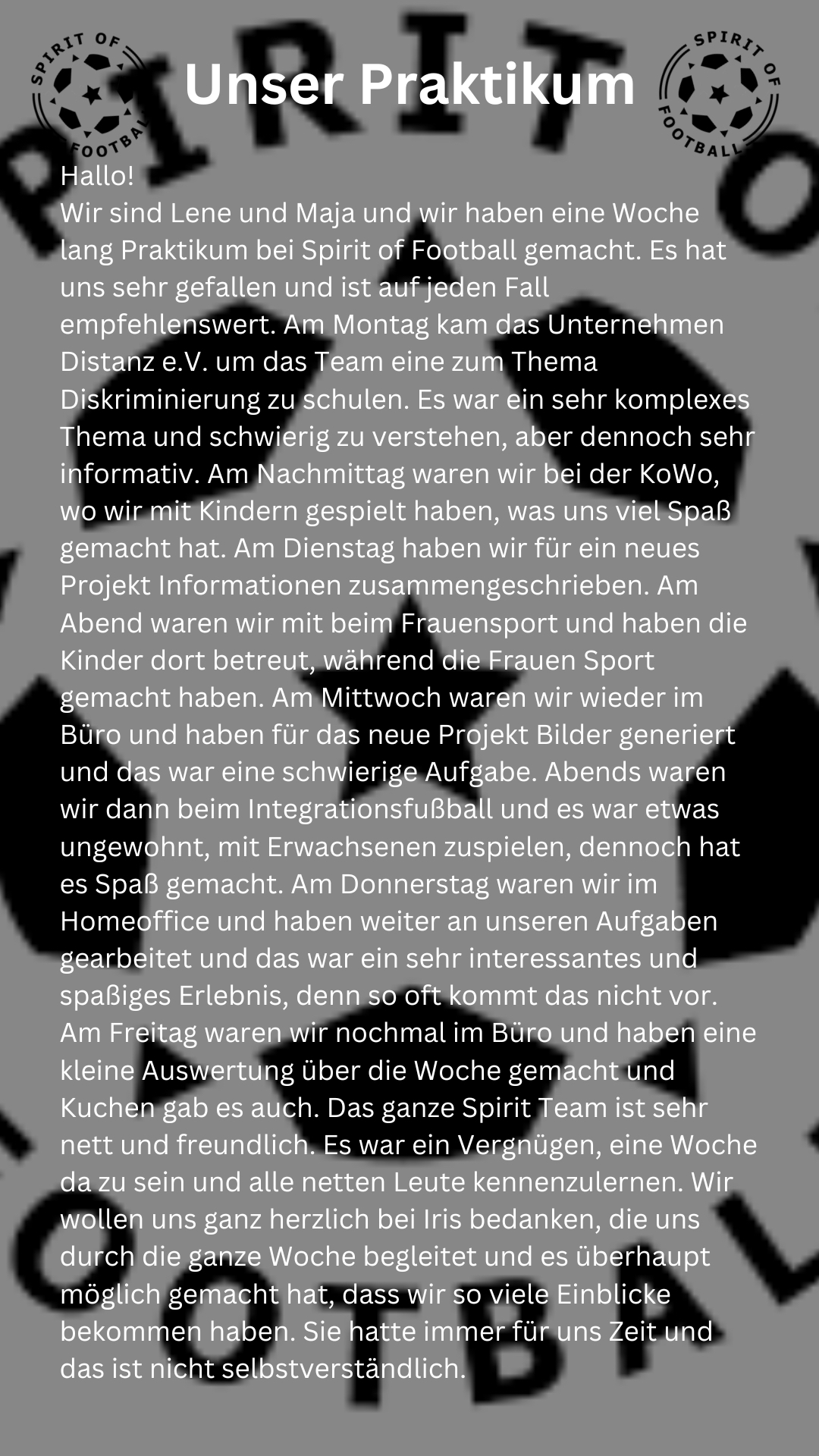 SPIRIT OF FOOTBALL

Unser Praktikum

SPIRIT OF FOOTBALL

Hallo!
Wir sind Lene und Maja und wir haben eine Woche lang Praktikum bei Spirit of Football gemacht. Es hat uns sehr gefallen und ist auf jeden Fall empfehlenswert. Am Montag kam das Unternehmen Distanz e.V. um das Team eine zum Thema Diskriminierung zu schulen. Es war ein sehr komplexes Thema und schwierig zu verstehen, aber dennoch sehr informativ. Am Nachmittag waren wir bei der KoWo, wo wir mit Kindern gespielt haben, was uns viel Spaß gemacht hat. Am Dienstag haben wir für ein neues Projekt Informationen zusammengeschrieben. Am Abend waren wir mit beim Frauensport und haben die Kinder dort betreut, während die Frauen Sport gemacht haben. Am Mittwoch waren wir wieder im Büro und haben für das neue Projekt Bilder generiert und das war eine schwierige Aufgabe. Abends waren wir dann beim Integrationsfußball und es war etwas ungewohnt, mit Erwachsenen zuspielen, dennoch hat es Spaß gemacht. Am Donnerstag waren wir im Homeoffice und haben weiter an unseren Aufgaben gearbeitet und das war ein sehr interessantes und spaßiges Erlebnis, denn so oft kommt das nicht vor. Am Freitag waren wir nochmal im Büro und haben eine kleine Auswertung über die Woche gemacht und Kuchen gab es auch. Das ganze Spirit Team ist sehr nett und freundlich. Es war ein Vergnügen, eine Woche da zu sein und alle netten Leute kennenzulernen. Wir wollen uns ganz herzlich bei Iris bedanken, die uns durch die ganze Woche begleitet und es überhaupt möglich gemacht hat, dass wir so viele Einblicke bekommen haben. Sie hatte immer für uns Zeit und das ist nicht selbstverständlich.